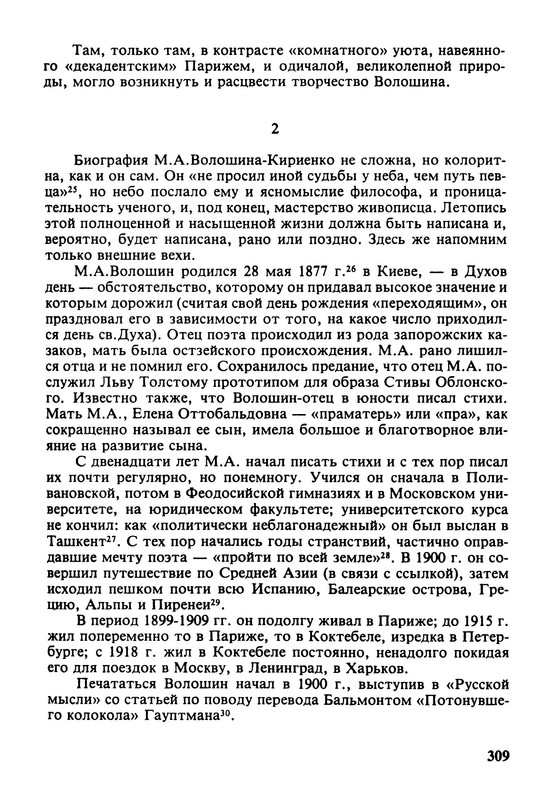 Там, только там, в контрасте «комнатного» уюта, навеянного «декадентским» Парижем, и одичалой, великолепной природы, могло возникнуть и расцвести творчество Волошина.

2

Биография М.А.Волошина-Кириенко не сложна, но колоритна, как и он сам. Он «не просил иной судьбы у неба, чем путь певца»$^{25}$, но небо послало ему и ясномыслие философа, и проницательность ученого, и, под конец, мастерство живописца. Летопись этой полноценной и насыщенной жизни должна быть написана и, вероятно, будет написана, рано или поздно. Здесь же напомним только внешние вехи.

М.А.Волошин родился 28 мая 1877 г.$^{26}$ в Киеве, — в Духов день — обстоятельство, которому он придавал высокое значение и которым дорожил (считая свой день рождения «переходящим», он праздновал его в зависимости от того, на какое число приходился день св.Духа). Отец поэта происходил из рода запорожских казаков, мать была остзейского происхождения. М.А. рано лишился отца и не помнил его. Сохранилось предание, что отец М.А. послужил Льву Толстому прототипом для образа Стивы Облонского. Известно также, что Волошин-отец в юности писал стихи. Мать М.А., Елена Оттобальдовна — «праматерь» или «пра», как сокращенно называл ее сын, имела большое и благотворное влияние на развитие сына.

С двенадцати лет М.А. начал писать стихи и с тех пор писал их почти регулярно, но понемногу. Учился он сначала в Поливановской, потом в Феодосийской гимназиях и в Московском университете, на юридическом факультете; университетского курса не кончил: как «политически неблагонадежный» он был выслан в Ташкент$^{27}$. С тех пор начались годы странствий, частично оправдавшие мечту поэта — «пройти по всей земле»$^{28}$. В 1900 г. он совершил путешествие по Средней Азии (в связи с ссылкой), затем исходил пешком почти всю Испанию, Балеарские острова, Грецию, Альпы и Пиренеи$^{29}$.

В период 1899-1909 гг. он подолгу живал в Париже; до 1915 г. жил попеременно то в Париже, то в Коктебеле, изредка в Петербурге; с 1918 г. жил в Коктебеле постоянно, ненадолго покидая его для поездок в Москву, в Ленинград, в Харьков.

Печататься Волошин начал в 1900 г., выступив в «Русской мысли» со статьей по поводу перевода Бальмонтом «Потонувшего колокола» Гауптмана$^{30}$.

309